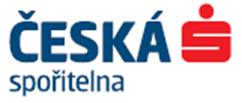 ČESKÁ
spořitelna